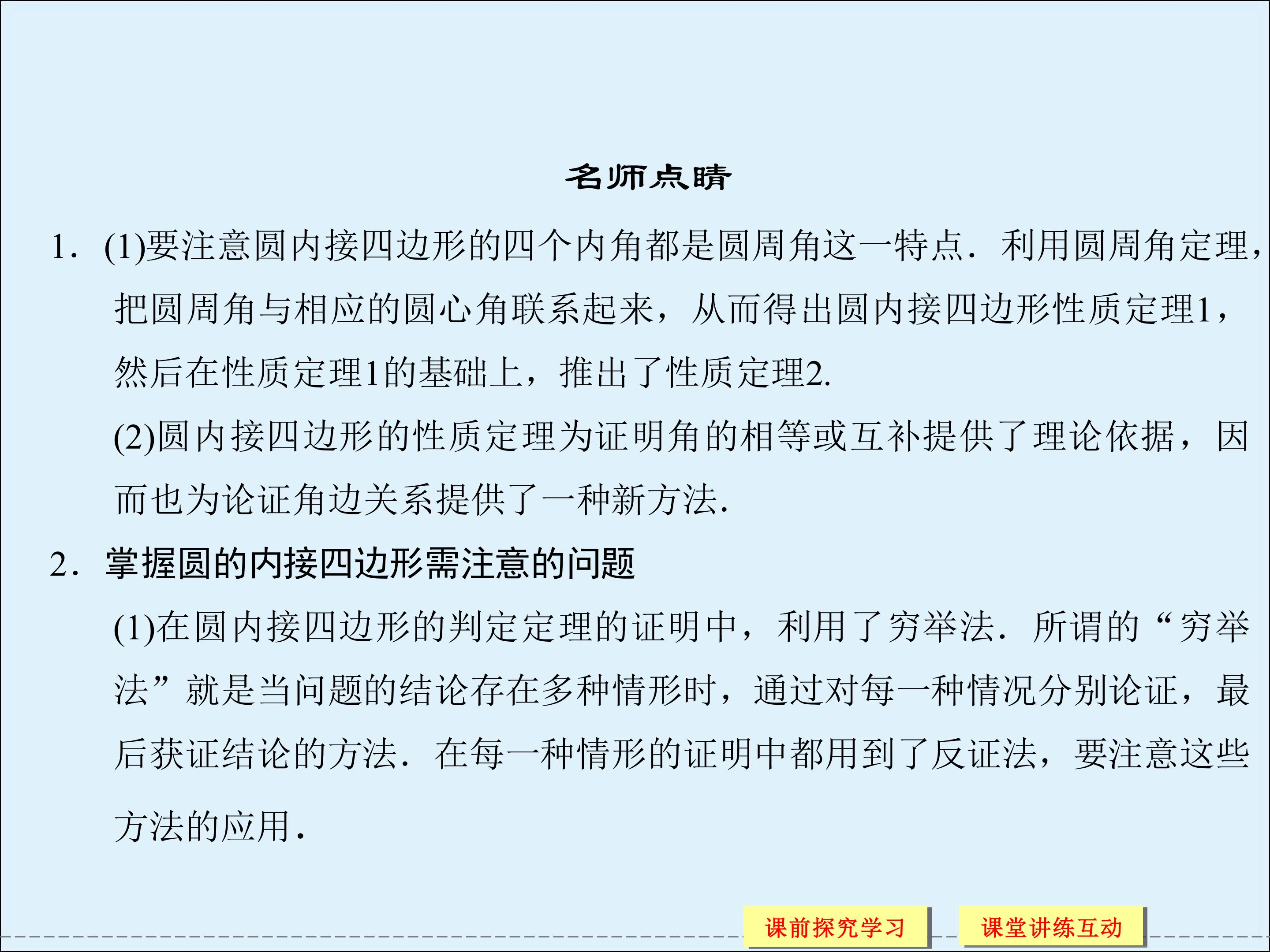 名师点睛

1．(1)要注意圆内接四边形的四个内角都是圆周角这一特点．利用圆周角定理，把圆周角与相应的圆心角联系起来，从而得出圆内接四边形性质定理1，然后在性质定理1的基础上，推出了性质定理2.

(2)圆内接四边形的性质定理为证明角的相等或互补提供了理论依据，因而也为论证角边关系提供了一种新方法.

2．掌握圆的内接四边形需注意的问题

(1)在圆内接四边形的判定定理的证明中，利用了穷举法．所谓的“穷举法”就是当问题的结论存在多种情形时，通过对每一种情况分别论证，最后获证结论的方法．在每一种情形的证明中都用到了反证法，要注意这些方法的应用.

课前探究学习 课堂讲练互动